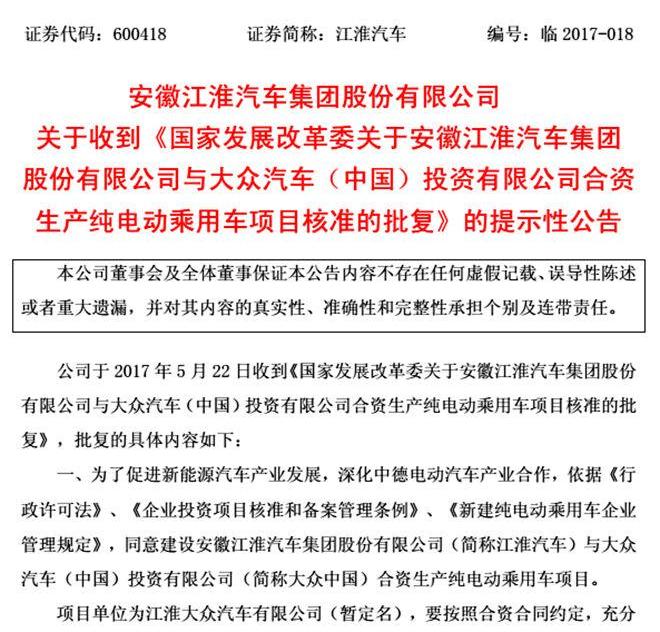 证券代码：600418　　证券简称：江淮汽车　　编号：临 2017-018

安徽江淮汽车集团股份有限公司
关于收到《国家发展改革委关于安徽江淮汽车集团股份有限公司与大众汽车（中国）投资有限公司合资生产纯电动乘用车项目核准的批复》的提示性公告

本公司董事会及全体董事保证本公告内容不存在任何虚假记载、误导性陈述或者重大遗漏，并对其内容的真实性、准确性和完整性承担个别及连带责任。

公司于 2017 年 5 月 22 日收到《国家发展改革委关于安徽江淮汽车集团股份有限公司与大众汽车（中国）投资有限公司合资生产纯电动乘用车项目核准的批复》，批复的具体内容如下：

一、为了促进新能源汽车产业发展，深化中德电动汽车产业合作，依据《行政许可法》、《企业投资项目核准和备案管理条例》、《新建纯电动乘用车企业管理规定》，同意建设安徽江淮汽车集团股份有限公司（简称江淮汽车）与大众汽车（中国）投资有限公司（简称大众中国）合资生产纯电动乘用车项目。

项目单位为江淮大众汽车有限公司（暂定名），要按照合资合同约定，充分